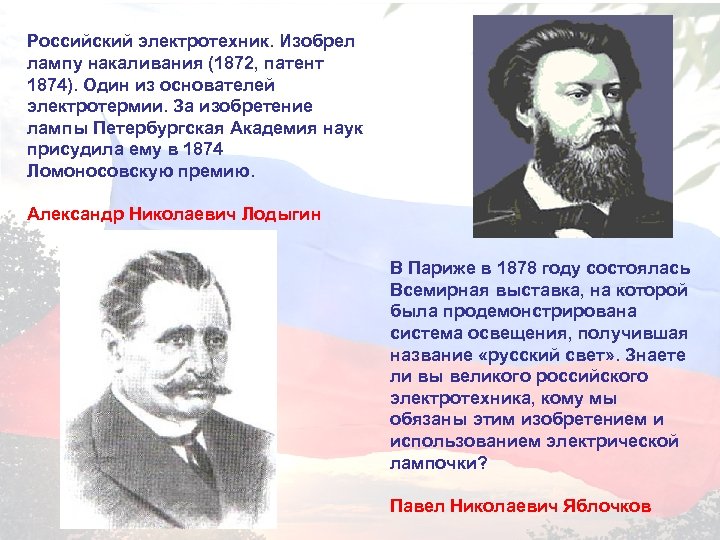 Российский электротехник. Изобрел лампу накаливания (1872, патент 1874). Один из основателей электротермии. За изобретение лампы Петербургская Академия наук присудила ему в 1874 Ломоносовскую премию.

Александр Николаевич Лодыгин

В Париже в 1878 году состоялась Всемирная выставка, на которой была продемонстрирована система освещения, получившая название «русский свет». Знаете ли вы великого российского электротехника, кому мы обязаны этим изобретением и использованием электрической лампочки?

Павел Николаевич Яблочков